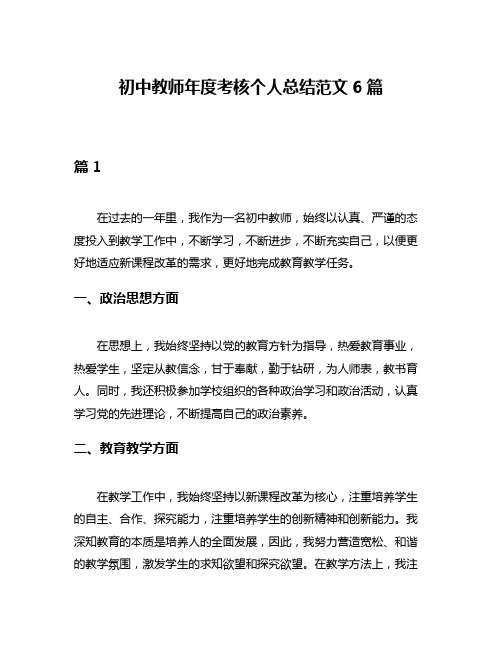 初中教师年度考核个人总结范文 6 篇

篇 1

在过去的一年里，我作为一名初中教师，始终以认真、严谨的态度投入到教学工作中，不断学习，不断进步，不断充实自己，以便更好地适应新课程改革的需求，更好地完成教育教学任务。

一、政治思想方面

在思想上，我始终坚持以党的教育方针为指导，热爱教育事业，热爱学生，坚定从教信念，甘于奉献，勤于钻研，为人师表，教书育人。同时，我还积极参加学校组织的各种政治学习和政治活动，认真学习党的先进理论，不断提高自己的政治素养。

二、教育教学方面

在教学工作中，我始终坚持以新课程改革为核心，注重培养学生的自主、合作、探究能力，注重培养学生的创新精神和创新能力。我深知教育的本质是培养人的全面发展，因此，我努力营造宽松、和谐的教学氛围，激发学生的求知欲望和探究欲望。在教学方法上，我注